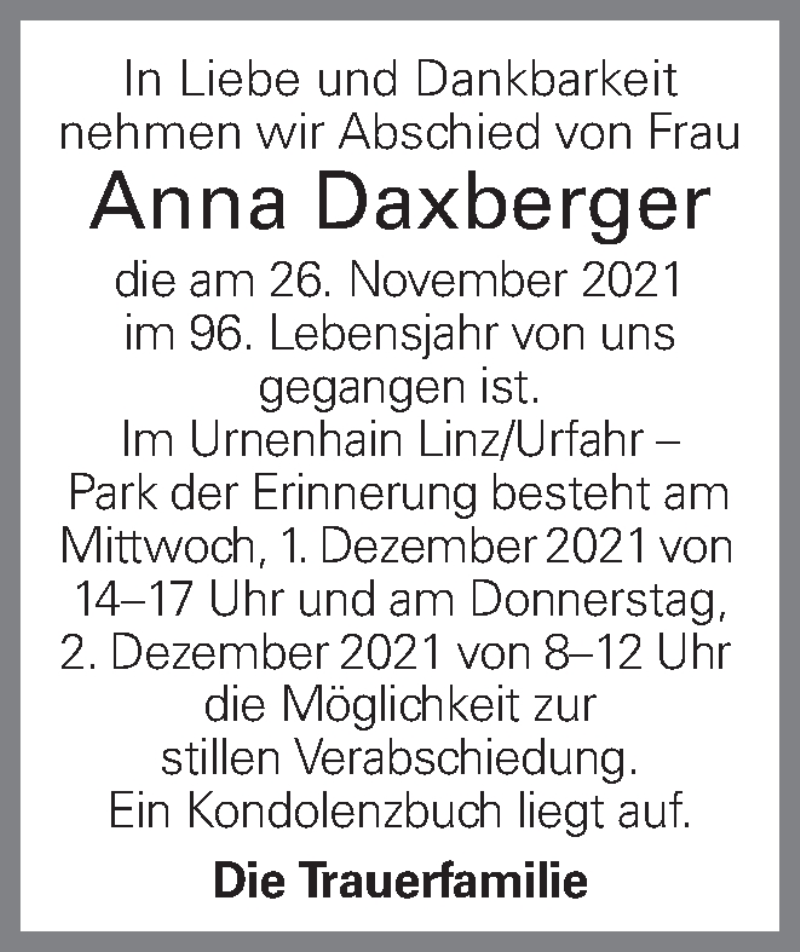 In Liebe und Dankbarkeit nehmen wir Abschied von Frau

Anna Daxberger

die am 26. November 2021 im 96. Lebensjahr von uns gegangen ist.
Im Urnenhain Linz/Urfahr – Park der Erinnerung besteht am Mittwoch, 1. Dezember 2021 von 14–17 Uhr und am Donnerstag, 2. Dezember 2021 von 8–12 Uhr die Möglichkeit zur stillen Verabschiedung.
Ein Kondolenzbuch liegt auf.

Die Trauerfamilie